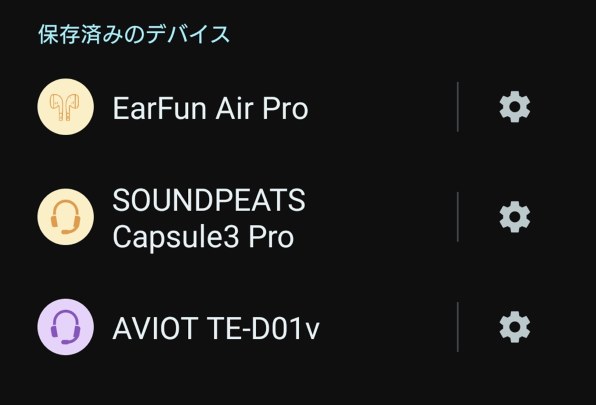 保存済みのデバイス

EarFun Air Pro

SOUNDPEATS Capsule3 Pro

AVIOT TE-D01v